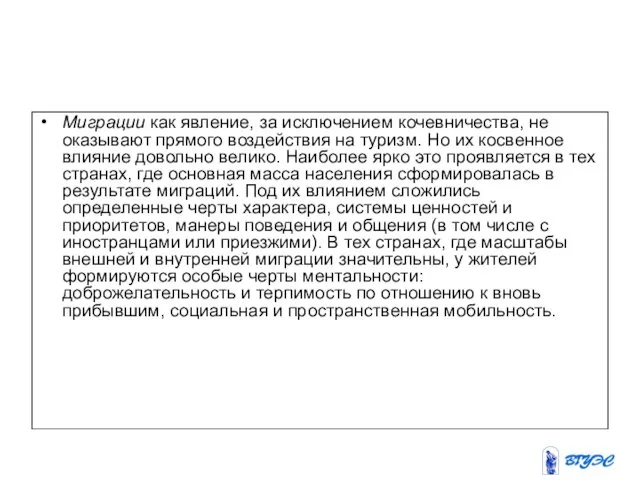 • Миграции как явление, за исключением кочевничества, не оказывают прямого воздействия на туризм. Но их косвенное влияние довольно велико. Наиболее ярко это проявляется в тех странах, где основная масса населения сформировалась в результате миграций. Под их влиянием сложились определенные черты характера, системы ценностей и приоритетов, манеры поведения и общения (в том числе с иностранцами или приезжими). В тех странах, где масштабы внешней и внутренней миграции значительны, у жителей формируются особые черты ментальности: доброжелательность и терпимость по отношению к вновь прибывшим, социальная и пространственная мобильность.

ВГУЭС